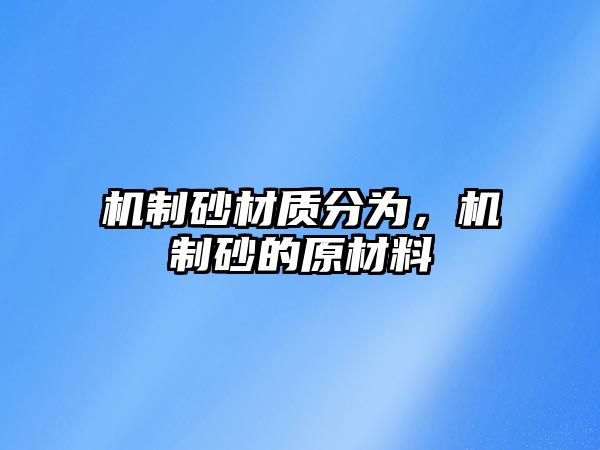 机制砂材质分为，机制砂的原材料